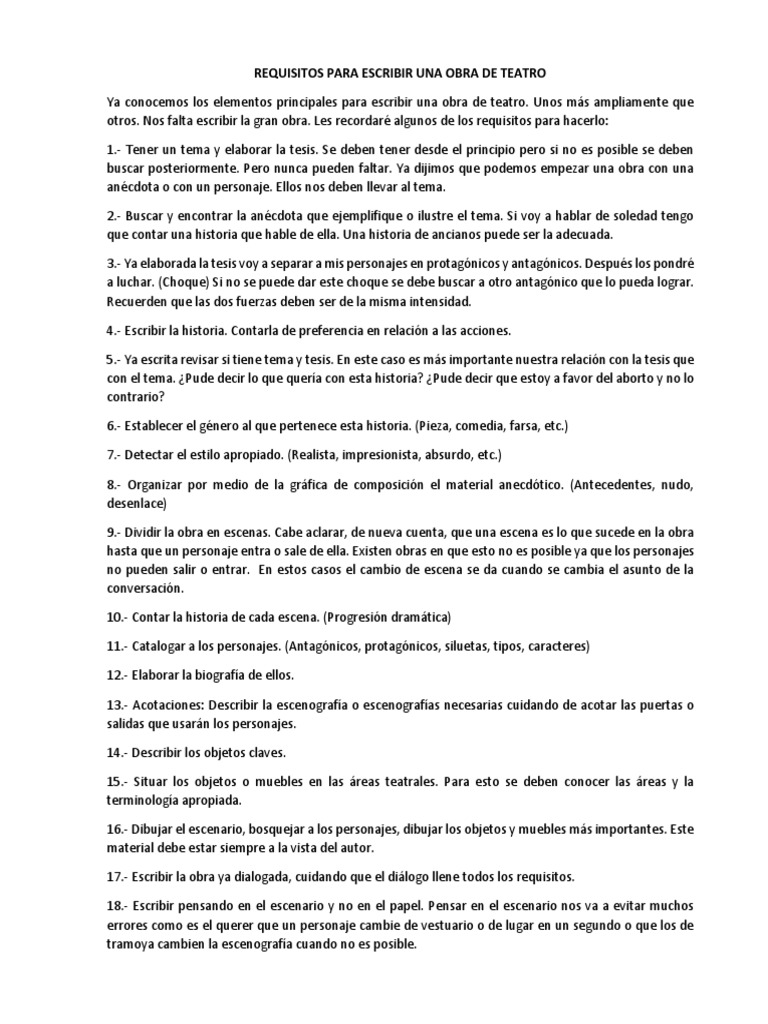 REQUISITOS PARA ESCRIBIR UNA OBRA DE TEATRO

Ya conocemos los elementos principales para escribir una obra de teatro. Unos más ampliamente que otros. Nos falta escribir la gran obra. Les recordaré algunos de los requisitos para hacerlo:

1.- Tener un tema y elaborar la tesis. Se deben tener desde el principio pero si no es posible se deben buscar posteriormente. Pero nunca pueden faltar. Ya dijimos que podemos empezar una obra con una anécdota o con un personaje. Ellos nos deben llevar al tema.

2.- Buscar y encontrar la anécdota que ejemplifique o ilustre el tema. Si voy a hablar de soledad tengo que contar una historia que hable de ella. Una historia de ancianos puede ser la adecuada.

3.- Ya elaborada la tesis voy a separar a mis personajes en protagónicos y antagónicos. Después los pondré a luchar. (Choque) Si no se puede dar este choque se debe buscar a otro antagónico que lo pueda lograr. Recuerden que las dos fuerzas deben ser de la misma intensidad.

4.- Escribir la historia. Contarla de preferencia en relación a las acciones.

5.- Ya escrita revisar si tiene tema y tesis. En este caso es más importante nuestra relación con la tesis que con el tema. ¿Pude decir lo que quería con esta historia? ¿Pude decir que estoy a favor del aborto y no lo contrario?

6.- Establecer el género al que pertenece esta historia. (Pieza, comedia, farsa, etc.)

7.- Detectar el estilo apropiado. (Realista, impresionista, absurdo, etc.)

8.- Organizar por medio de la gráfica de composición el material anecdótico. (Antecedentes, nudo, desenlace)

9.- Dividir la obra en escenas. Cabe aclarar, de nueva cuenta, que una escena es lo que sucede en la obra hasta que un personaje entra o sale de ella. Existen obras en que esto no es posible ya que los personajes no pueden salir o entrar. En estos casos el cambio de escena se da cuando se cambia el asunto de la conversación.

10.- Contar la historia de cada escena. (Progresión dramática)

11.- Catalogar a los personajes. (Antagónicos, protagónicos, siluetas, tipos, caracteres)

12.- Elaborar la biografía de ellos.

13.- Acotaciones: Describir la escenografía o escenografías necesarias cuidando de acotar las puertas o salidas que usarán los personajes.

14.- Describir los objetos claves.

15.- Situar los objetos o muebles en las áreas teatrales. Para esto se deben conocer las áreas y la terminología apropiada.

16.- Dibujar el escenario, bosquejar a los personajes, dibujar los objetos y muebles más importantes. Este material debe estar siempre a la vista del autor.

17.- Escribir la obra ya dialogada, cuidando que el diálogo llene todos los requisitos.

18.- Escribir pensando en el escenario y no en el papel. Pensar en el escenario nos va a evitar muchos errores como es el querer que un personaje cambie de vestuario o de lugar en un segundo o que los de tramoya cambien la escenografía cuando no es posible.